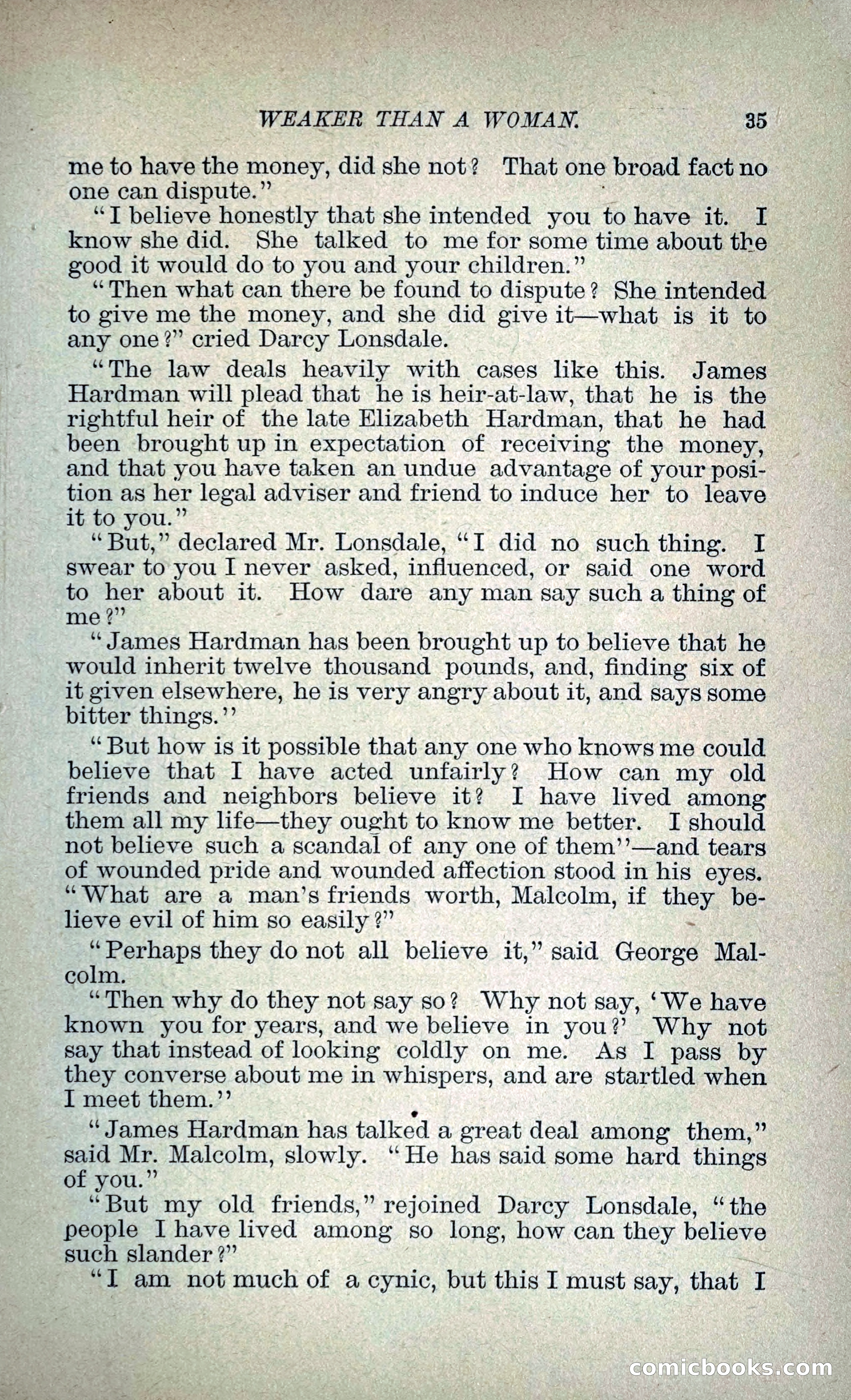 WEAKER THAN A WOMAN. 35

me to have the money, did she not? That one broad fact no one can dispute."

"I believe honestly that she intended you to have it. I know she did. She talked to me for some time about the good it would do to you and your children."

"Then what can there be found to dispute? She intended to give me the money, and she did give it—what is it to any one?" cried Darcy Lonsdale.

"The law deals heavily with cases like this. James Hardman will plead that he is heir-at-law, that he is the rightful heir of the late Elizabeth Hardman, that he had been brought up in expectation of receiving the money, and that you have taken an undue advantage of your position as her legal adviser and friend to induce her to leave it to you."

"But," declared Mr. Lonsdale, "I did no such thing. I swear to you I never asked, influenced, or said one word to her about it. How dare any man say such a thing of me?"

"James Hardman has been brought up to believe that he would inherit twelve thousand pounds, and, finding six of it given elsewhere, he is very angry about it, and says some bitter things."

"But how is it possible that any one who knows me could believe that I have acted unfairly? How can my old friends and neighbors believe it? I have lived among them all my life—they ought to know me better. I should not believe such a scandal of any one of them"—and tears of wounded pride and wounded affection stood in his eyes. "What are a man's friends worth, Malcolm, if they believe evil of him so easily?"

"Perhaps they do not all believe it," said George Malcolm.

"Then why do they not say so? Why not say, 'We have known you for years, and we believe in you?' Why not say that instead of looking coldly on me. As I pass by they converse about me in whispers, and are startled when I meet them."

"James Hardman has talked a great deal among them," said Mr. Malcolm, slowly. "He has said some hard things of you."

"But my old friends," rejoined Darcy Lonsdale, "the people I have lived among so long, how can they believe such slander?"

"I am not much of a cynic, but this I must say, that I

comicbooks.com